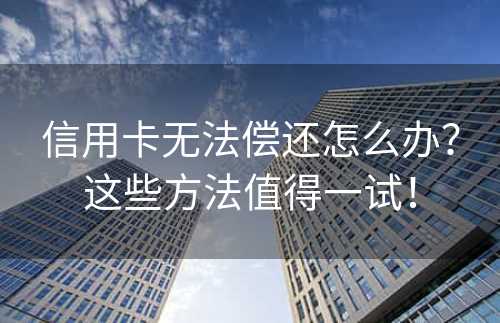 信用卡无法偿还怎么办？
这些方法值得一试！